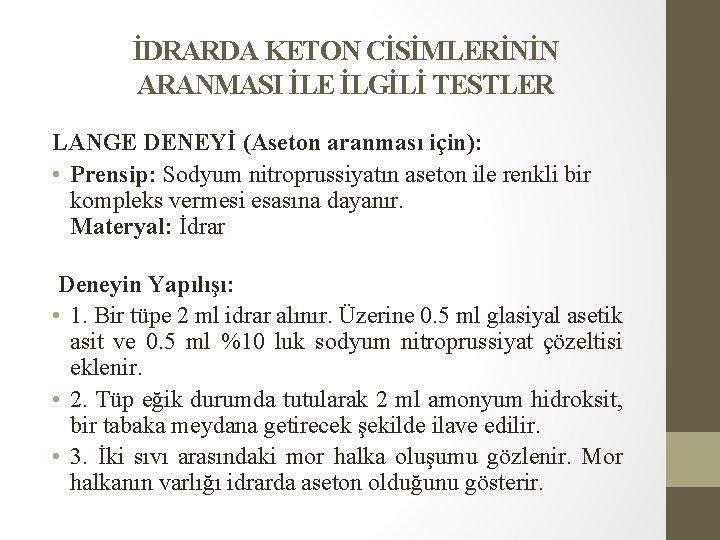 İDRARDA KETON CİSİMLERİNİN ARANMASI İLE İLGİLİ TESTLER

LANGE DENEYİ (Aseton aranması için):

• Prensip: Sodyum nitroprussiyatın aseton ile renkli bir kompleks vermesi esasına dayanır.
Materyal: İdrar

Deneyin Yapılışı:

• 1. Bir tüpe 2 ml idrar alınır. Üzerine 0.5 ml glasiyal asetik asit ve 0.5 ml %10 luk sodyum nitroprussiyat çözeltisi eklenir.

• 2. Tüp eğik durumda tutularak 2 ml amonyum hidroksit, bir tabaka meydana getirecek şekilde ilave edilir.

• 3. İki sıvı arasındaki mor halka oluşumu gözlenir. Mor halkanın varlığı idrarda aseton olduğunu gösterir.